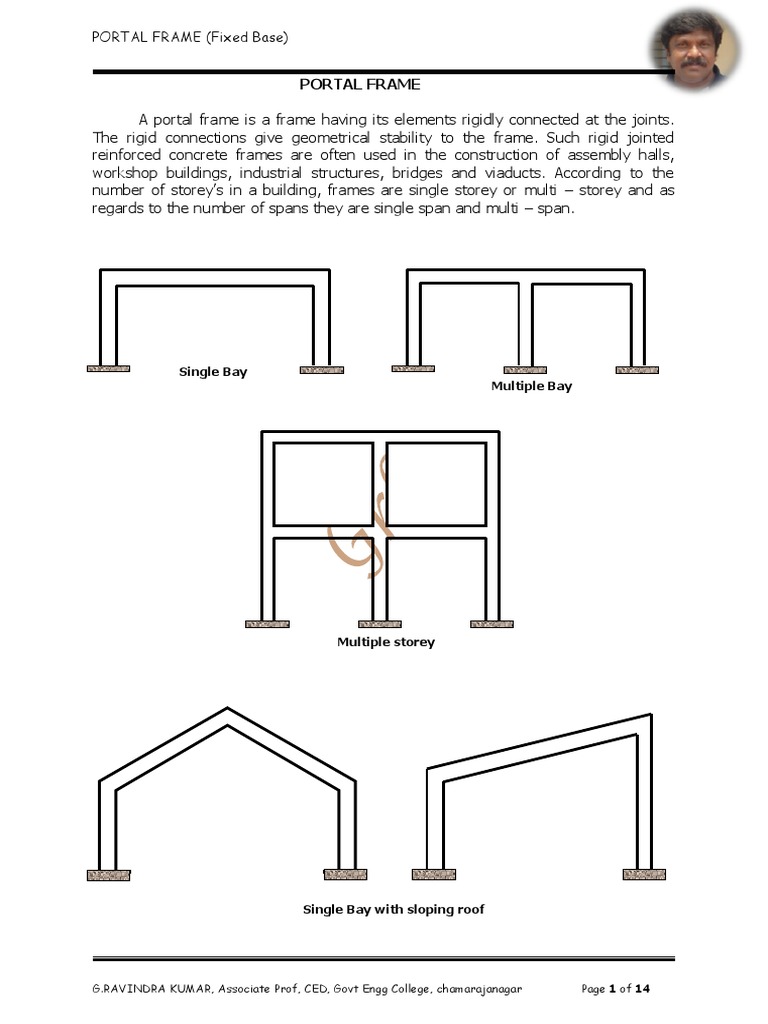 PORTAL FRAME (Fixed Base)

PORTAL FRAME

A portal frame is a frame having its elements rigidly connected at the joints. The rigid connections give geometrical stability to the frame. Such rigid jointed reinforced concrete frames are often used in the construction of assembly halls, workshop buildings, industrial structures, bridges and viaducts. According to the number of storey's in a building, frames are single storey or multi – storey and as regards to the number of spans they are single span and multi – span.

Single Bay

Multiple Bay

Gr

Multiple storey

Single Bay with sloping roof

G.RAVINDRA KUMAR, Associate Prof, CED, Govt Engg College, chamarajanagar

Page 1 of 14